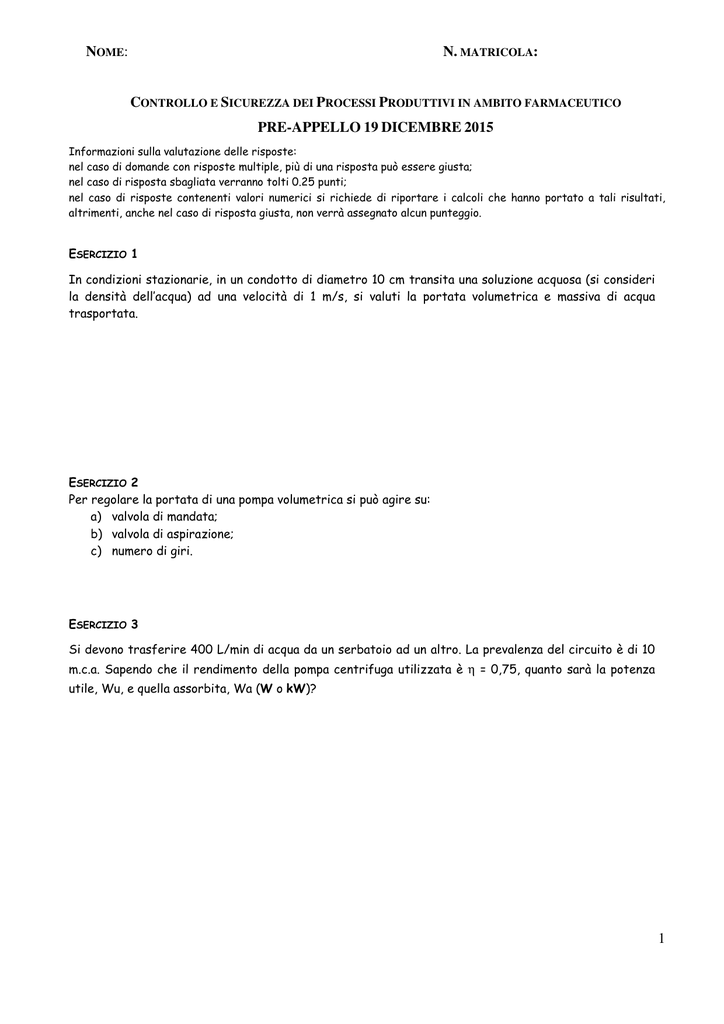 NOME: N. MATRICOLA:

CONTROLLO E SICUREZZA DEI PROCESSI PRODUTTIVI IN AMBITO FARMACEUTICO
PRE-APPELLO 19 DICEMBRE 2015

Informazioni sulla valutazione delle risposte:
nel caso di domande con risposte multiple, più di una risposta può essere giusta;
nel caso di risposta sbagliata verranno tolti 0.25 punti;
nel caso di risposte contenenti valori numerici si richiede di riportare i calcoli che hanno portato a tali risultati, altrimenti, anche nel caso di risposta giusta, non verrà assegnato alcun punteggio.

ESERCIZIO 1

In condizioni stazionarie, in un condotto di diametro 10 cm transita una soluzione acquosa (si consideri la densità dell'acqua) ad una velocità di 1 m/s, si valuti la portata volumetrica e massiva di acqua trasportata.

ESERCIZIO 2
Per regolare la portata di una pompa volumetrica si può agire su:
a) valvola di mandata;
b) valvola di aspirazione;
c) numero di giri.

ESERCIZIO 3

Si devono trasferire 400 L/min di acqua da un serbatoio ad un altro. La prevalenza del circuito è di 10 m.c.a. Sapendo che il rendimento della pompa centrifuga utilizzata è $\eta$ = 0,75, quanto sarà la potenza utile, Wu, e quella assorbita, Wa (W o kW)?

1